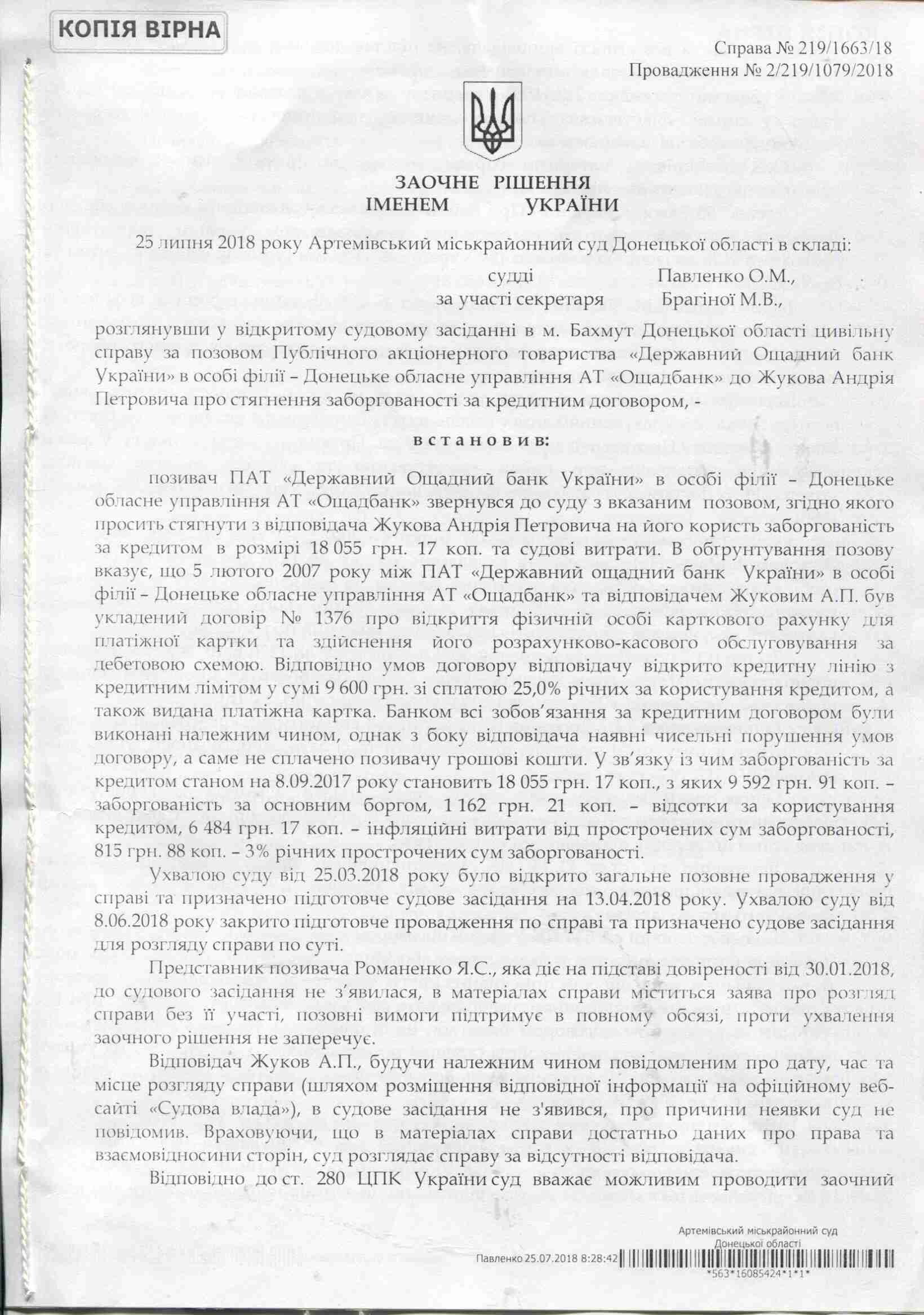 КОПІЯ ВІРНА

Справа № 219/1663/18
Провадження № 2/219/1079/2018

ЗАОЧНЕ РІШЕННЯ
ІМЕНЕМ УКРАЇНИ

25 липня 2018 року Артемівський міськрайонний суд Донецької області в складі:
судді Павленко О.М.,
за участі секретаря Брагіної М.В.,
розглянувши у відкритому судовому засіданні в м. Бахмут Донецької області цивільну справу за позовом Публічного акціонерного товариства «Державний Ощадний банк України» в особі філії – Донецьке обласне управління АТ «Ощадбанк» до Жукова Андрія Петровича про стягнення заборгованості за кредитним договором, -

встановив:

позивач ПАТ «Державний Ощадний банк України» в особі філії – Донецьке обласне управління АТ «Ощадбанк» звернувся до суду з вказаним позовом, згідно якого просить стягнути з відповідача Жукова Андрія Петровича на його користь заборгованість за кредитом в розмірі 18 055 грн. 17 коп. та судові витрати. В обгрунтування позову вказує, що 5 лютого 2007 року між ПАТ «Державний ощадний банк України» в особі філії – Донецьке обласне управління АТ «Ощадбанк» та відповідачем Жуковим А.П. був укладений договір № 1376 про відкриття фізичній особі карткового рахунку для платіжної картки та здійснення його розрахунково-касового обслуговування за дебетовою схемою. Відповідно умов договору відповідачу відкрито кредитну лінію з кредитним лімітом у сумі 9 600 грн. зі сплатою 25,0% річних за користування кредитом, а також видана платіжна картка. Банком всі зобов'язання за кредитним договором були виконані належним чином, однак з боку відповідача наявні чисельні порушення умов договору, а саме не сплачено позивачу грошові кошти. У зв'язку із чим заборгованість за кредитом станом на 8.09.2017 року становить 18 055 грн. 17 коп., з яких 9 592 грн. 91 коп. – заборгованість за основним боргом, 1 162 грн. 21 коп. – відсотки за користування кредитом, 6 484 грн. 17 коп. – інфляційні витрати від прострочених сум заборгованості, 815 грн. 88 коп. – 3% річних прострочених сум заборгованості.

Ухвалою суду від 25.03.2018 року було відкрито загальне позовне провадження у справі та призначено підготовче судове засідання на 13.04.2018 року. Ухвалою суду від 8.06.2018 року закрито підготовче провадження по справі та призначено судове засідання для розгляду справи по суті.

Представник позивача Романенко Я.С., яка діє на підставі довіреності від 30.01.2018, до судового засідання не з'явилася, в матеріалах справи міститься заява про розгляд справи без її участі, позовні вимоги підтримує в повному обсязі, проти ухвалення заочного рішення не заперечує.

Відповідач Жуков А.П., будучи належним чином повідомленим про дату, час та місце розгляду справи (шляхом розміщення відповідної інформації на офіційному веб-сайті «Судова влада»), в судове засідання не з'явився, про причини неявки суд не повідомив. Враховуючи, що в матеріалах справи достатньо даних про права та взаємовідносини сторін, суд розглядає справу за відсутності відповідача.

Відповідно до ст. 280 ЦПК України суд вважає можливим проводити заочний

Артемівський міськрайонний суд
Донецької області
Павленко 25.07.2018 8:28:42
*563*16085424*1*1*